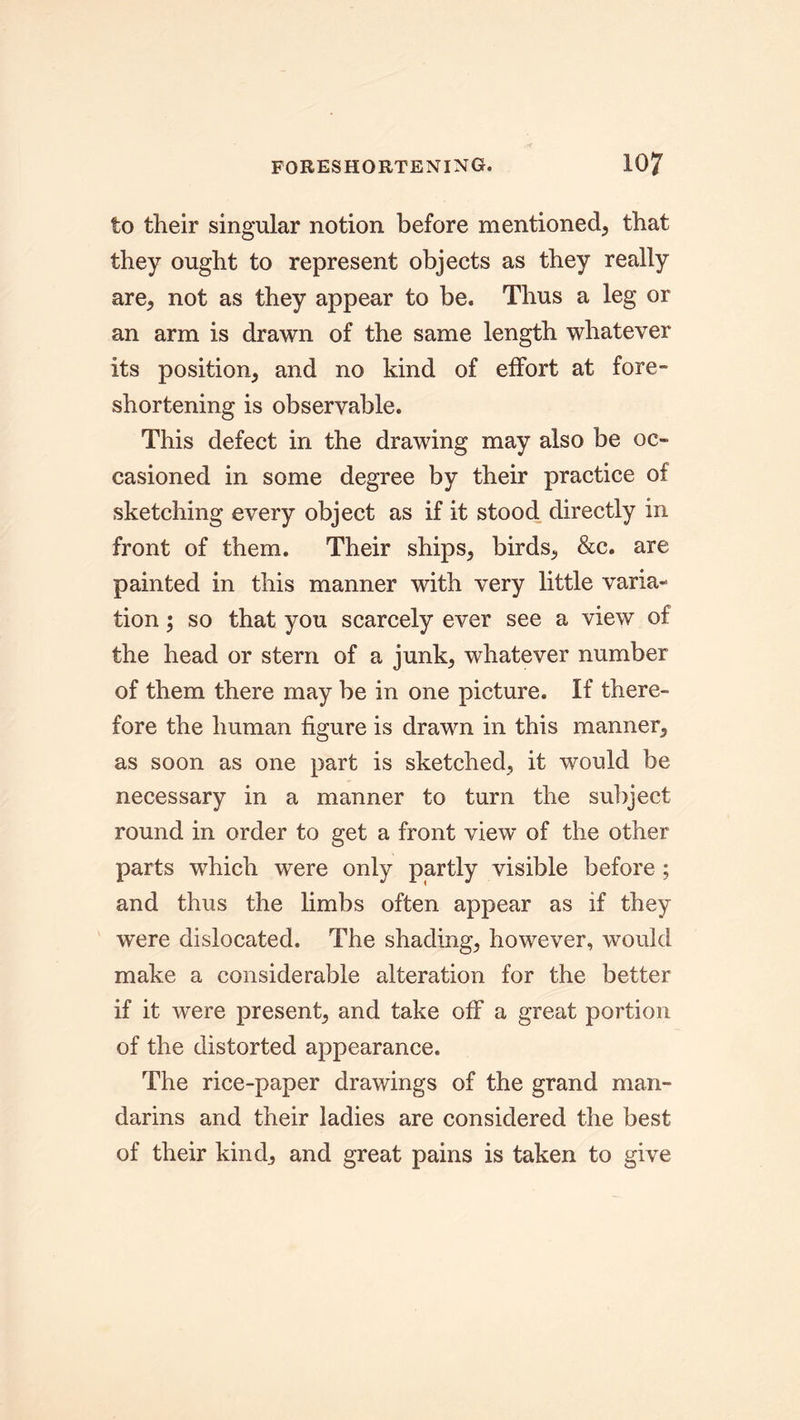 FORESHORTENING. 107

to their singular notion before mentioned, that they ought to represent objects as they really are, not as they appear to be. Thus a leg or an arm is drawn of the same length whatever its position, and no kind of effort at foreshortening is observable.

This defect in the drawing may also be occasioned in some degree by their practice of sketching every object as if it stood directly in front of them. Their ships, birds, &c. are painted in this manner with very little variation; so that you scarcely ever see a view of the head or stern of a junk, whatever number of them there may be in one picture. If therefore the human figure is drawn in this manner, as soon as one part is sketched, it would be necessary in a manner to turn the subject round in order to get a front view of the other parts which were only partly visible before; and thus the limbs often appear as if they were dislocated. The shading, however, would make a considerable alteration for the better if it were present, and take off a great portion of the distorted appearance.

The rice-paper drawings of the grand mandarins and their ladies are considered the best of their kind, and great pains is taken to give